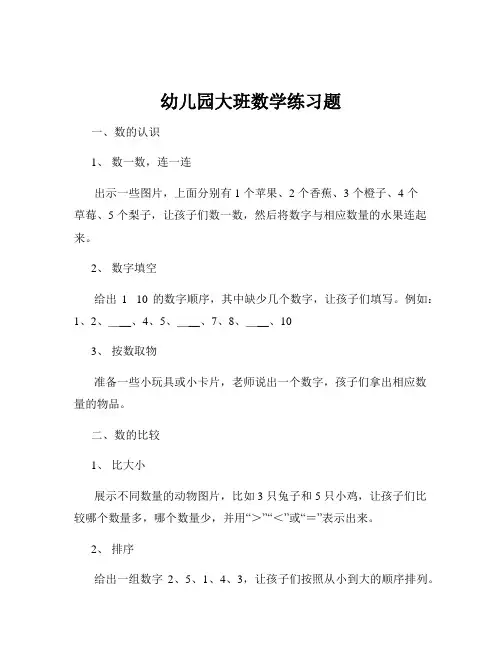 幼儿园大班数学练习题

一、数的认识

1、数一数，连一连

出示一些图片，上面分别有 1 个苹果、2 个香蕉、3 个橙子、4 个草莓、5 个梨子，让孩子们数一数，然后将数字与相应数量的水果连起来。

2、数字填空

给出 1 10 的数字顺序，其中缺少几个数字，让孩子们填写。例如：1、2、____、4、5、____、7、8、____、10

3、按数取物

准备一些小玩具或小卡片，老师说出一个数字，孩子们拿出相应数量的物品。

二、数的比较

1、比大小

展示不同数量的动物图片，比如 3 只兔子和 5 只小鸡，让孩子们比较哪个数量多，哪个数量少，并用“＞”“＜”或“＝”表示出来。

2、排序

给出一组数字 2、5、1、4、3，让孩子们按照从小到大的顺序排列。